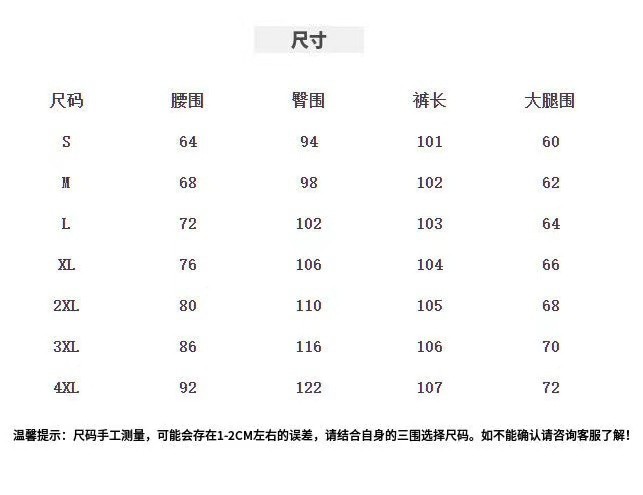 尺寸

| 尺码 | 腰围 | 臀围 | 裤长 | 大腿围 |
|---|---|---|---|---|
| S | 64 | 94 | 101 | 60 |
| M | 68 | 98 | 102 | 62 |
| L | 72 | 102 | 103 | 64 |
| XL | 76 | 106 | 104 | 66 |
| 2XL | 80 | 110 | 105 | 68 |
| 3XL | 86 | 116 | 106 | 70 |
| 4XL | 92 | 122 | 107 | 72 |

温馨提示：尺码手工测量，可能会存在1-2CM左右的误差，请结合自身的三围选择尺码。如不能确认请咨询客服了解！